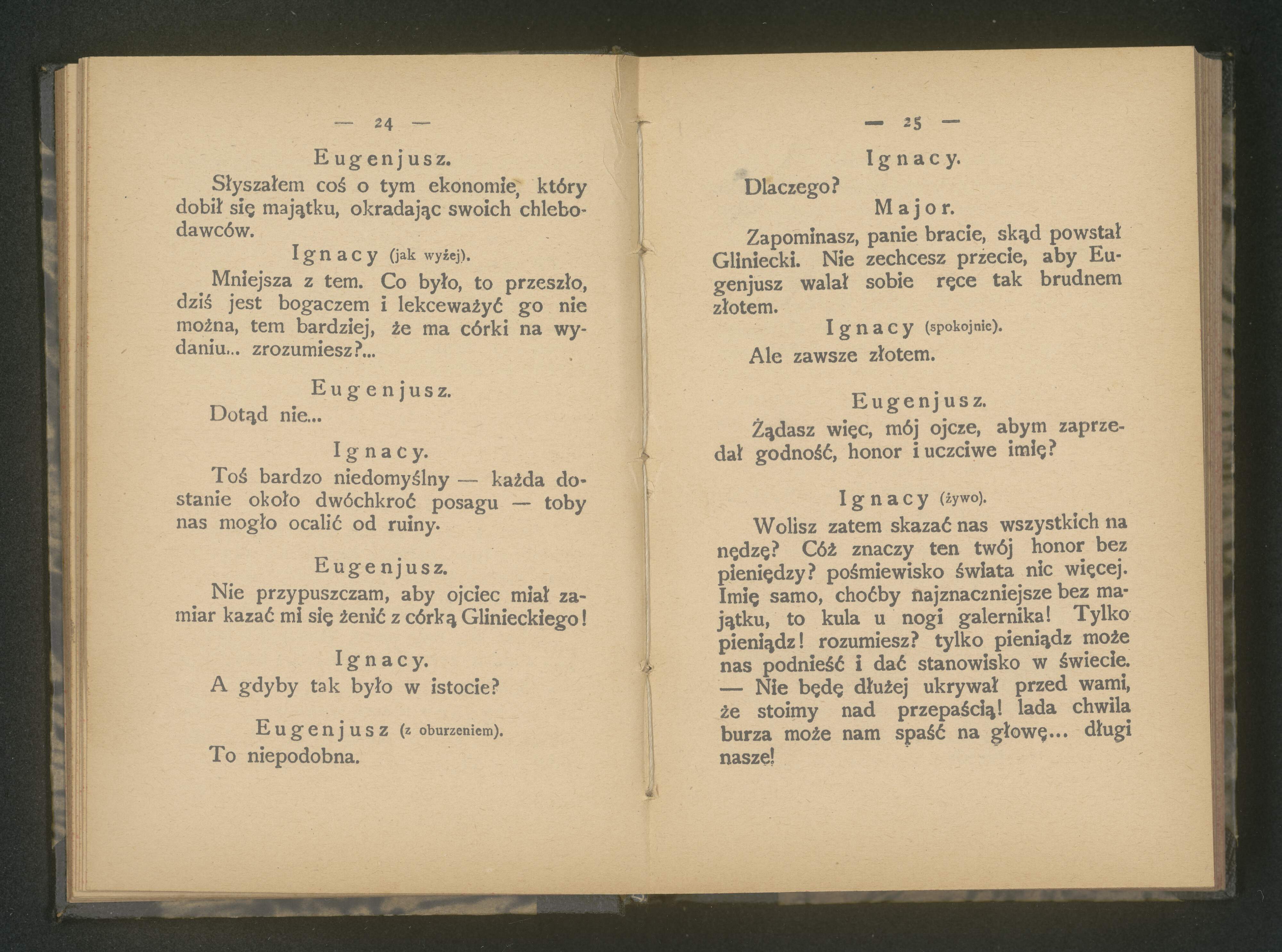 — 24 —

Eugenjusz.

Słyszałem coś o tym ekonomie, który dobił się majątku, okradając swoich chlebodawców.

Ignacy (jak wyżej).

Mniejsza z tem. Co było, to przeszło, dziś jest bogaczem i lekceważyć go nie można, tem bardziej, że ma córki na wydaniu... zrozumiesz?...

Eugenjusz.

Dotąd nie...

Ignacy.

Toś bardzo niedomyślny — każda dostanie około dwóchkroć posagu — toby nas mogło ocalić od ruiny.

Eugenjusz.

Nie przypuszczam, aby ojciec miał zamiar kazać mi się żenić z córką Glinieckiego!

Ignacy.

A gdyby tak było w istocie?

Eugenjusz (z oburzeniem).

To niepodobna.

— 25 —

Ignacy.

Dlaczego?

Major.

Zapominasz, panie bracie, skąd powstał Gliniecki. Nie zechcesz przecie, aby Eugenjusz walał sobie ręce tak brudnem złotem.

Ignacy (spokojnie).

Ale zawsze złotem.

Eugenjusz.

Żądasz więc, mój ojcze, abym zaprzedał godność, honor i uczciwe imię?

Ignacy (żywo).

Wolisz zatem skazać nas wszystkich na nędzę? Cóż znaczy ten twój honor bez pieniędzy? pośmiewisko świata nic więcej. Imię samo, choćby najznaczniejsze bez majątku, to kula u nogi galernika! Tylko pieniądz! rozumiesz? tylko pieniądz może nas podnieść i dać stanowisko w świecie. — Nie będę dłużej ukrywał przed wami, że stoimy nad przepaścią! lada chwila burza może nam spaść na głowę... długi nasze!